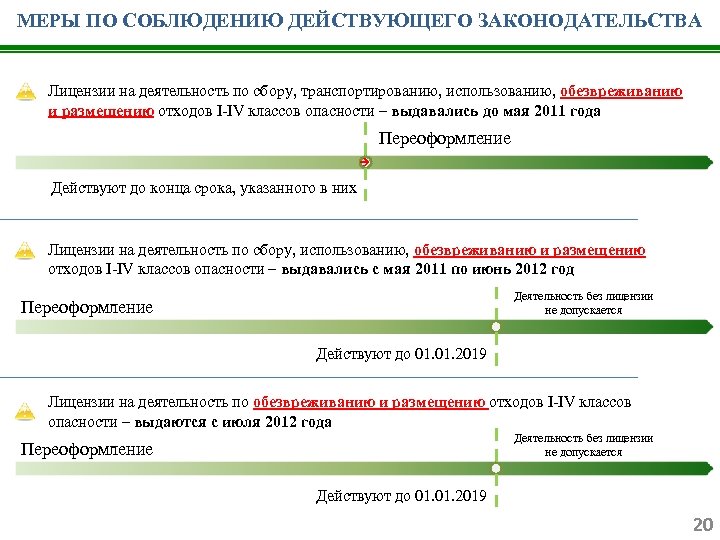 МЕРЫ ПО СОБЛЮДЕНИЮ ДЕЙСТВУЮЩЕГО ЗАКОНОДАТЕЛЬСТВА

Лицензии на деятельность по сбору, транспортированию, использованию, обезвреживанию и размещению отходов I-IV классов опасности – выдавались до мая 2011 года

Переоформление

Действуют до конца срока, указанного в них

Лицензии на деятельность по сбору, использованию, обезвреживанию и размещению отходов I-IV классов опасности – выдавались с мая 2011 по июнь 2012 год

Переоформление

Деятельность без лицензии не допускается

Действуют до 01.01.2019

Лицензии на деятельность по обезвреживанию и размещению отходов I-IV классов опасности – выдаются с июля 2012 года

Переоформление

Деятельность без лицензии не допускается

Действуют до 01.01.2019

20